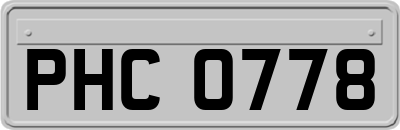 PHC 0778